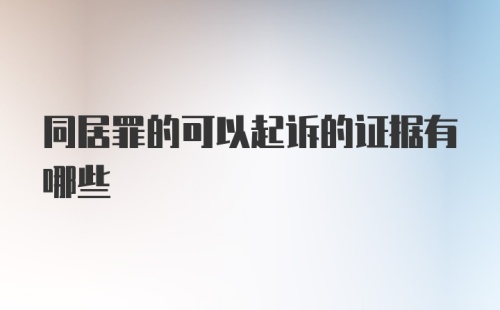 同居罪的可以起诉的证据有哪些